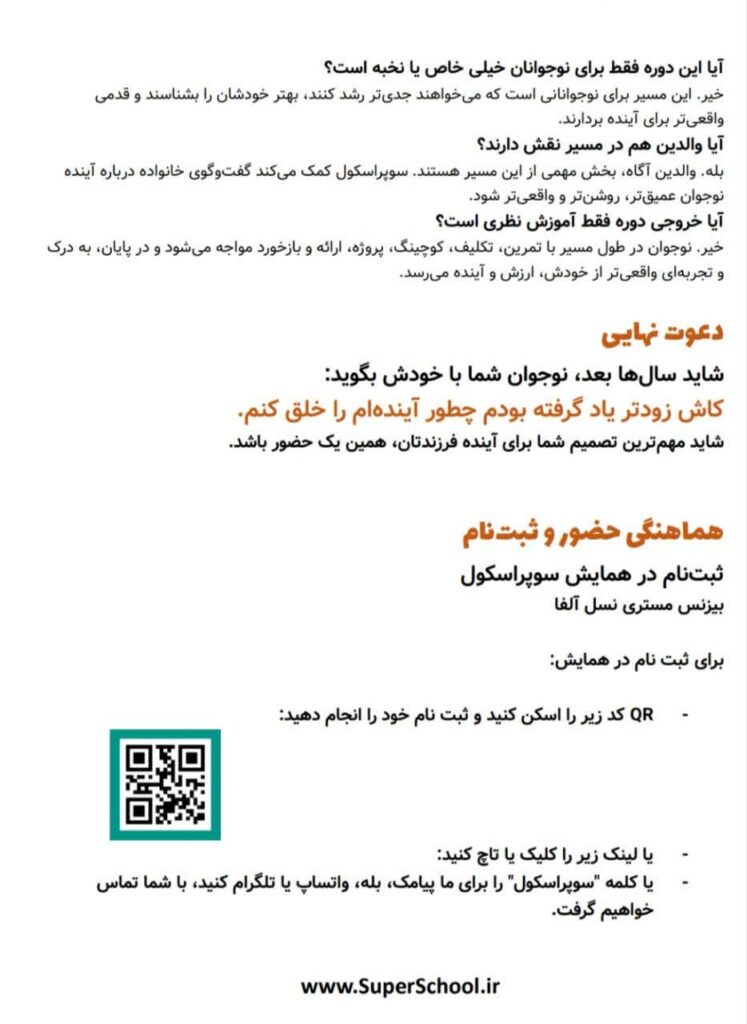 آیا این دوره فقط برای نوجوانان خیلی خاص یا نخبه است؟
خیر. این مسیر برای نوجوانانی است که می‌خواهند جدی‌تر رشد کنند، بهتر خودشان را بشناسند و قدمی واقعی‌تر برای آینده بردارند.

آیا والدین هم در مسیر نقش دارند؟
بله. والدین آگاه، بخش مهمی از این مسیر هستند. سوپراسکول کمک می‌کند گفت‌وگوی خانواده درباره آینده نوجوان عمیق‌تر، روشن‌تر و واقعی‌تر شود.

آیا خروجی دوره فقط آموزش نظری است؟
خیر. نوجوان در طول مسیر با تمرین، تکلیف، کوچینگ، پروژه، ارائه و بازخورد مواجه می‌شود و در پایان، به درک و تجربه‌ای واقعی‌تر از خودش، ارزش و آینده می‌رسد.

دعوت نهایی

شاید سال‌ها بعد، نوجوان شما با خودش بگوید:
کاش زودتر یاد گرفته بودم چطور آینده‌ام را خلق کنم.
شاید مهم‌ترین تصمیم شما برای آینده فرزندتان، همین یک حضور باشد.

هماهنگی حضور و ثبت‌نام

ثبت‌نام در همایش سوپراسکول
بیزنس مستری نسل آلفا

برای ثبت نام در همایش:

- QR کد زیر را اسکن کنید و ثبت نام خود را انجام دهید:

- یا لینک زیر را کلیک یا تاچ کنید:
- یا کلمه "سوپراسکول" را برای ما پیامک، بله، واتساپ یا تلگرام کنید، با شما تماس خواهیم گرفت.

www.SuperSchool.ir